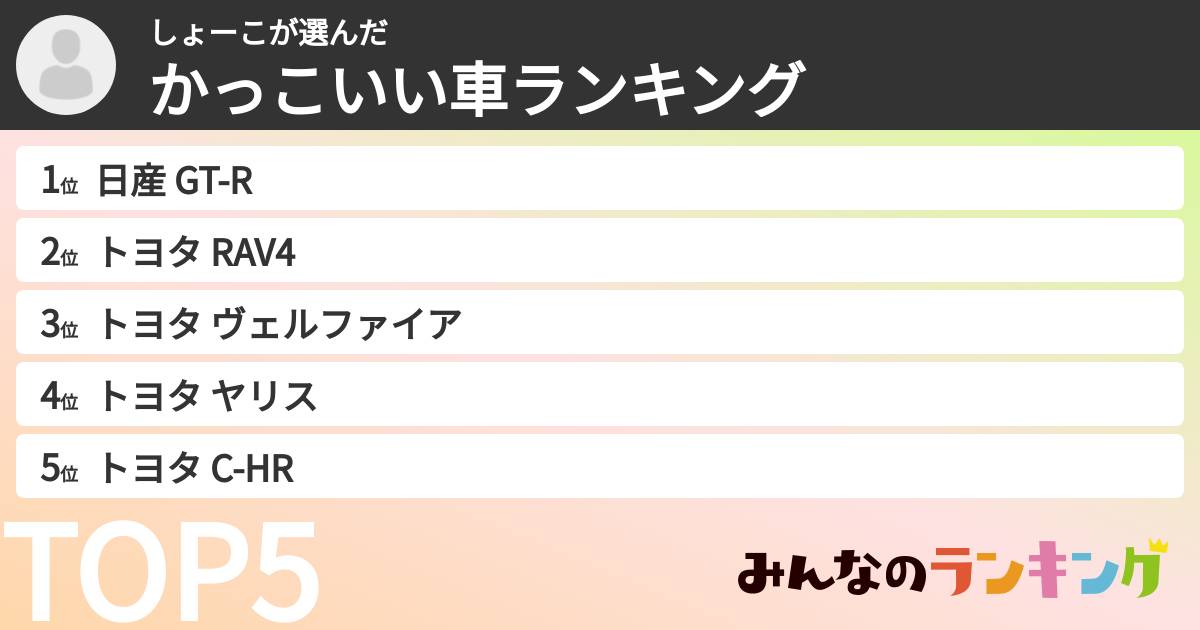 しょーこが選んだ
かっこいい車ランキング

1位 日産 GT-R
2位 トヨタ RAV4
3位 トヨタ ヴェルファイア
4位 トヨタ ヤリス
5位 トヨタ C-HR

TOP5

みんなのランキング